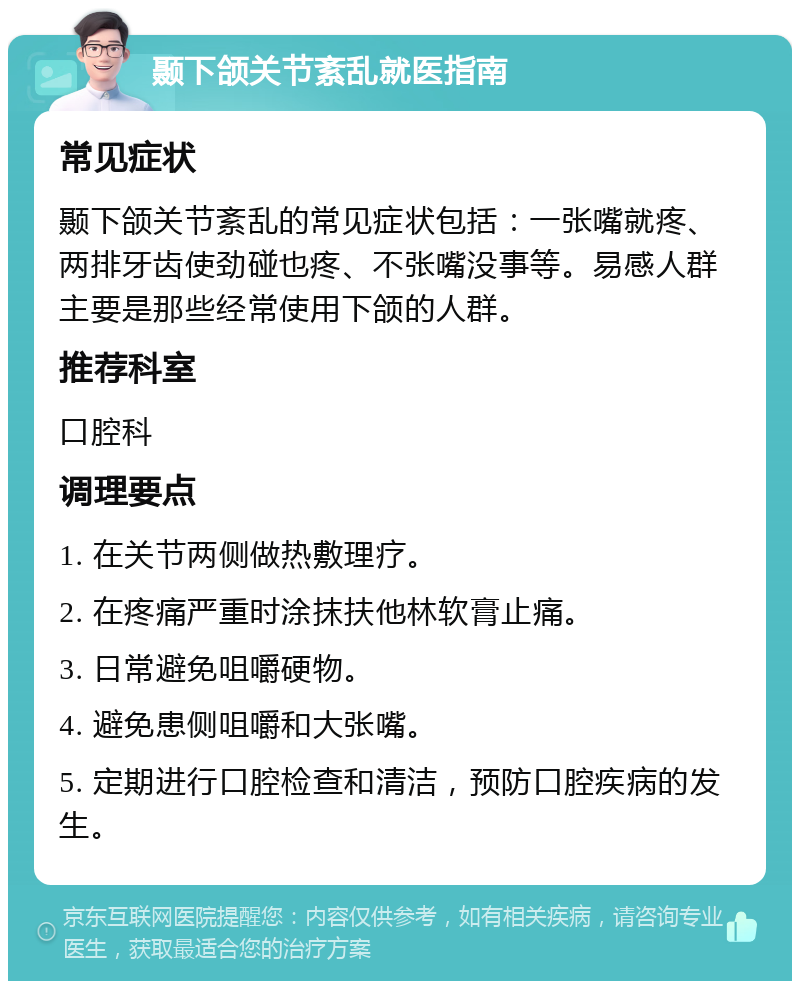 颞下颌关节紊乱就医指南

常见症状

颞下颌关节紊乱的常见症状包括：一张嘴就疼、两排牙齿使劲碰也疼、不张嘴没事等。易感人群主要是那些经常使用下颌的人群。

推荐科室

口腔科

调理要点

1. 在关节两侧做热敷理疗。

2. 在疼痛严重时涂抹扶他林软膏止痛。

3. 日常避免咀嚼硬物。

4. 避免患侧咀嚼和大张嘴。

5. 定期进行口腔检查和清洁，预防口腔疾病的发生。

京东互联网医院提醒您：内容仅供参考，如有相关疾病，请咨询专业医生，获取最适合您的治疗方案